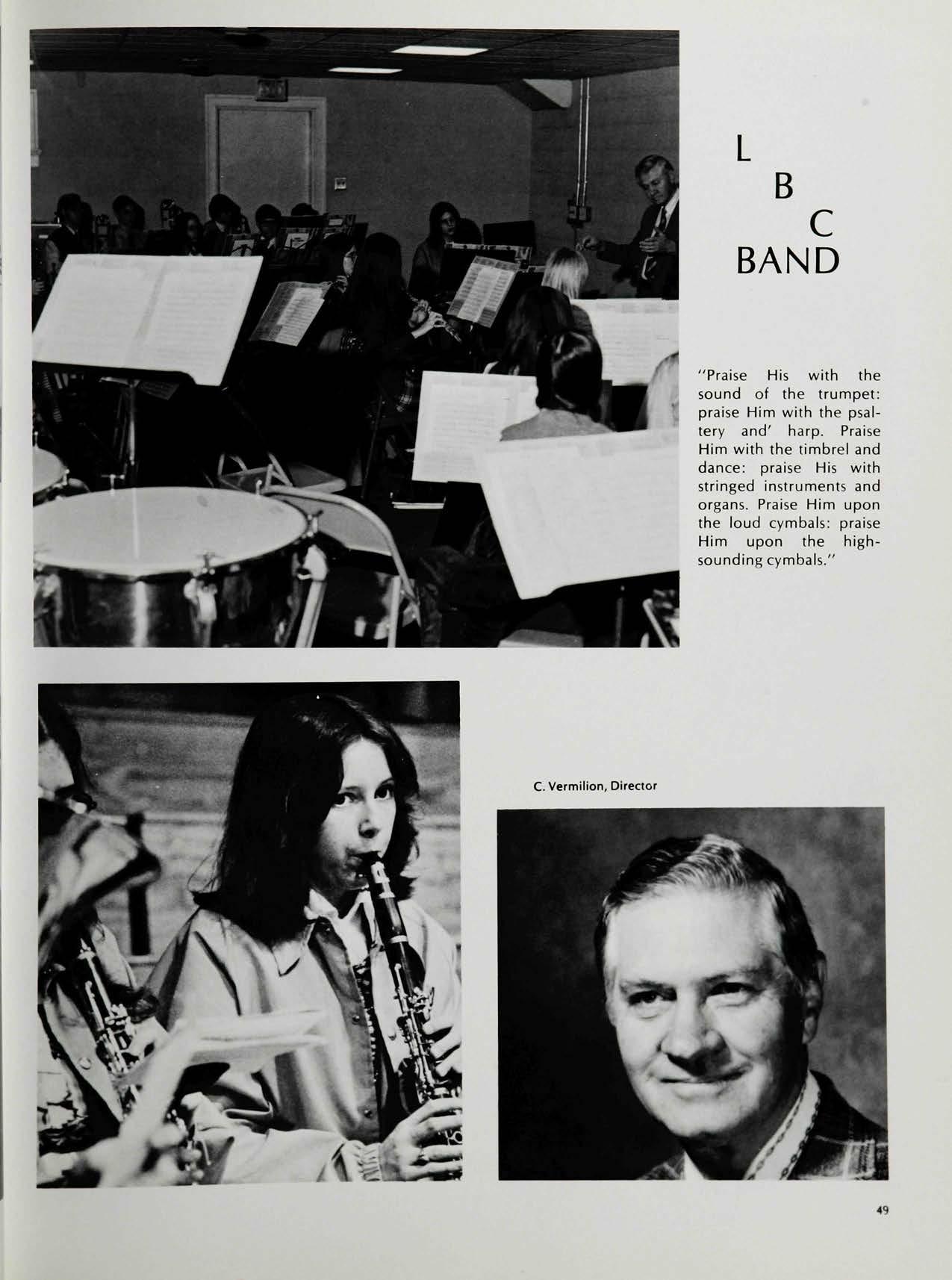 L
B
C
BAND

"Praise His with the sound of the trumpet: praise Him with the psaltery and' harp. Praise Him with the timbrel and dance: praise His with stringed instruments and organs. Praise Him upon the loud cymbals: praise Him upon the high-sounding cymbals."

C. Vermilion, Director

49